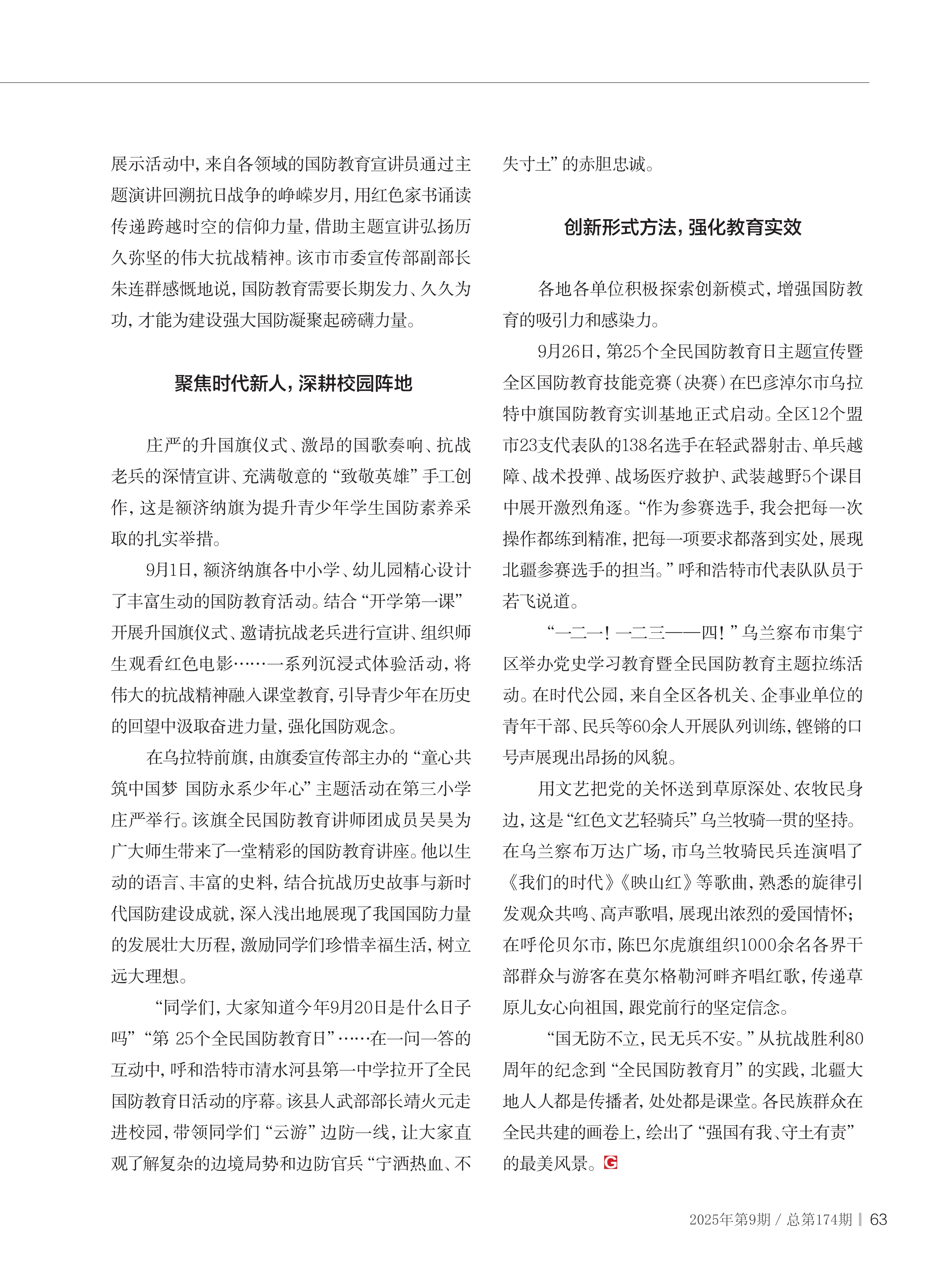 展示活动中，来自各领域的国防教育宣讲员通过主题演讲回溯抗日战争的峥嵘岁月，用红色家书诵读传递跨越时空的信仰力量，借助主题宣讲弘扬历久弥坚的伟大抗战精神。该市市委宣传部副部长朱连群感慨地说，国防教育需要长期发力、久久为功，才能为建设强大国防凝聚起磅礴力量。

聚焦时代新人，深耕校园阵地

庄严的升国旗仪式、激昂的国歌奏响、抗战老兵的深情宣讲、充满敬意的“致敬英雄”手工创作，这是额济纳旗为提升青少年学生国防素养采取的扎实举措。

9月1日，额济纳旗各中小学、幼儿园精心设计了丰富生动的国防教育活动。结合“开学第一课”开展升国旗仪式、邀请抗战老兵进行宣讲、组织师生观看红色电影……一系列沉浸式体验活动，将伟大的抗战精神融入课堂教育，引导青少年在历史的回望中汲取奋进力量，强化国防观念。

在乌拉特前旗，由旗委宣传部主办的“童心共筑中国梦 国防永系少年心”主题活动在第三小学庄严举行。该旗全民国防教育讲师团成员吴昊为广大师生带来了一堂精彩的国防教育讲座。他以生动的语言、丰富的史料，结合抗战历史故事与新时代国防建设成就，深入浅出地展现了我国国防力量的发展壮大历程，激励同学们珍惜幸福生活，树立远大理想。

“同学们，大家知道今年9月20日是什么日子吗”“第 25个全民国防教育日”……在一问一答的互动中，呼和浩特市清水河县第一中学拉开了全民国防教育日活动的序幕。该县人武部部长靖火元走进校园，带领同学们“云游”边防一线，让大家直观了解复杂的边境局势和边防官兵“宁洒热血、不失寸土”的赤胆忠诚。

创新形式方法，强化教育实效

各地各单位积极探索创新模式，增强国防教育的吸引力和感染力。

9月26日，第25个全民国防教育日主题宣传暨全区国防教育技能竞赛（决赛）在巴彦淖尔市乌拉特中旗国防教育实训基地正式启动。全区12个盟市23支代表队的138名选手在轻武器射击、单兵越障、战术投弹、战场医疗救护、武装越野5个课目中展开激烈角逐。“作为参赛选手，我会把每一次操作都练到精准，把每一项要求都落到实处，展现北疆参赛选手的担当。”呼和浩特市代表队队员于若飞说道。

“一二一！一二三——四！”乌兰察布市集宁区举办党史学习教育暨全民国防教育主题拉练活动。在时代公园，来自全区各机关、企事业单位的青年干部、民兵等60余人开展队列训练，铿锵的口号声展现出昂扬的风貌。

用文艺把党的关怀送到草原深处、农牧民身边，这是“红色文艺轻骑兵”乌兰牧骑一贯的坚持。在乌兰察布万达广场，市乌兰牧骑民兵连演唱了《我们的时代》《映山红》等歌曲，熟悉的旋律引发观众共鸣、高声歌唱，展现出浓烈的爱国情怀；在呼伦贝尔市，陈巴尔虎旗组织1000余名各界干部群众与游客在莫尔格勒河畔齐唱红歌，传递草原儿女心向祖国，跟党前行的坚定信念。

“国无防不立，民无兵不安。”从抗战胜利80周年的纪念到“全民国防教育月”的实践，北疆大地人人都是传播者，处处都是课堂。各民族群众在全民共建的画卷上，绘出了“强国有我、守土有责”的最美风景。G

2025年第9期 / 总第174期 | 63